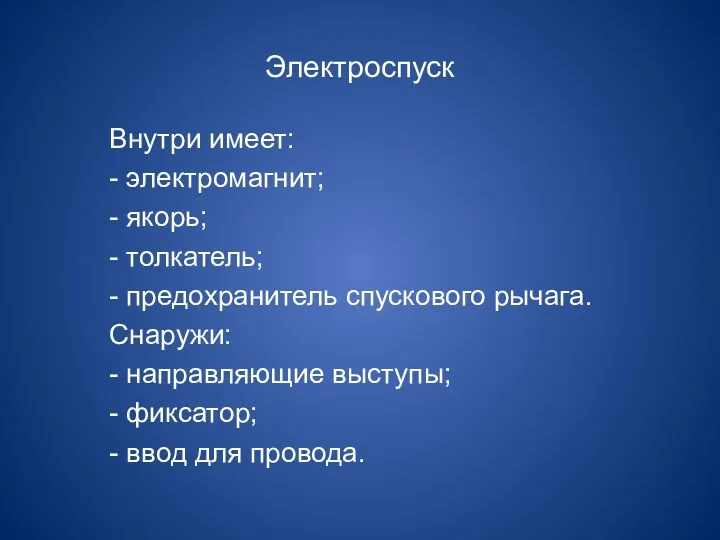 Электроспуск

Внутри имеет:
- электромагнит;
- якорь;
- толкатель;
- предохранитель спускового рычага.
Снаружи:
- направляющие выступы;
- фиксатор;
- ввод для провода.